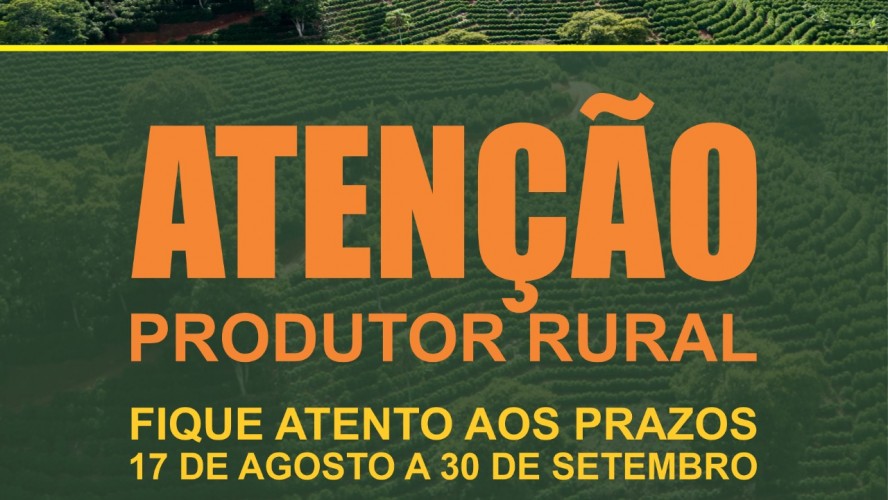 ATENÇÃO
PRODUTOR RURAL

FIQUE ATENTO AOS PRAZOS
17 DE AGOSTO A 30 DE SETEMBRO